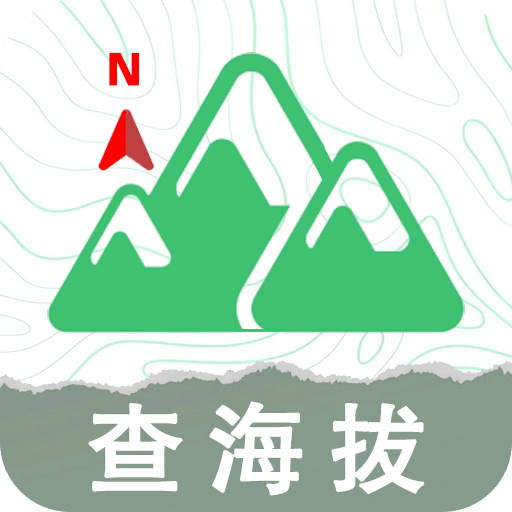 N

查海拔